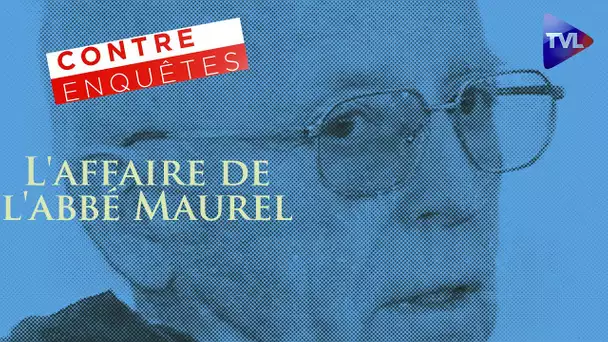 CONTRE
ENQUÊTES

TVL

L'AFFAIRE DE
L'ABBÉ MAUREL